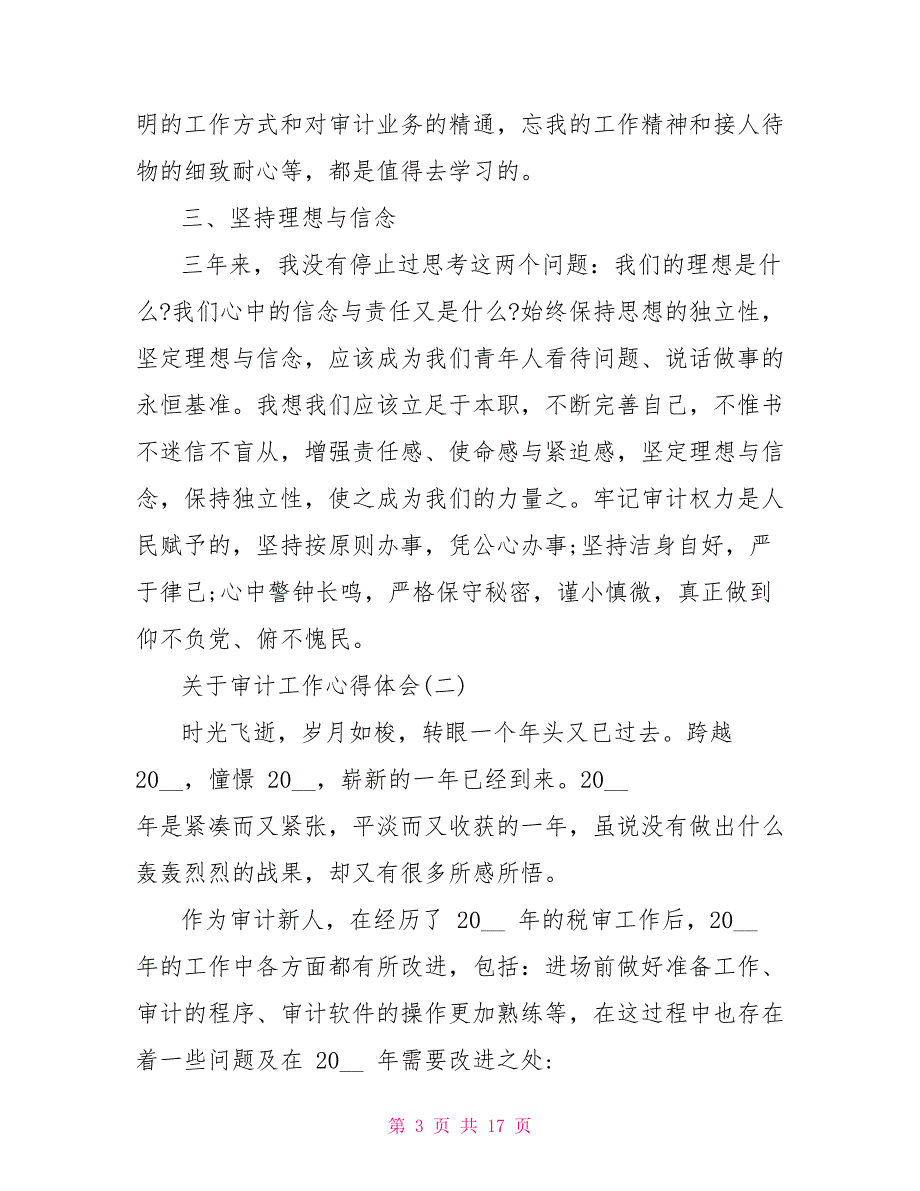 明的工作方式和对审计业务的精通，忘我的工作精神和接人待物的细致耐心等，都是值得去学习的。

三、坚持理想与信念

三年来，我没有停止过思考这两个问题：我们的理想是什么?我们心中的信念与责任又是什么?始终保持思想的独立性，坚定理想与信念，应该成为我们青年人看待问题、说话做事的永恒基准。我想我们应该立足于本职，不断完善自己，不惟书不迷信不盲从，增强责任感、使命感与紧迫感，坚定理想与信念，保持独立性，使之成为我们的力量之。牢记审计权力是人民赋予的，坚持按原则办事，凭公心办事;坚持洁身自好，严于律己;心中警钟长鸣，严格保守秘密，谨小慎微，真正做到仰不负党、俯不愧民。

关于审计工作心得体会(二)

时光飞逝，岁月如梭，转眼一个年头又已过去。跨越 20__，憧憬 20__，崭新的一年已经到来。20__ 年是紧凑而又紧张，平淡而又收获的一年，虽说没有做出什么轰轰烈烈的战果，却又有很多所感所悟。

作为审计新人，在经历了 20__ 年的税审工作后，20__ 年的工作中各方面都有所改进，包括：进场前做好准备工作、审计的程序、审计软件的操作更加熟练等，在这过程中也存在着一些问题及在 20__ 年需要改进之处:

第 3 页 共 17 页